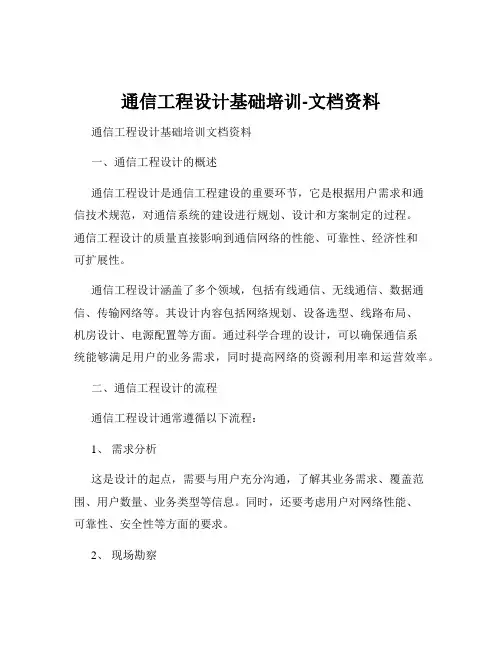 通信工程设计基础培训-文档资料

通信工程设计基础培训文档资料

一、通信工程设计的概述

通信工程设计是通信工程建设的重要环节，它是根据用户需求和通信技术规范，对通信系统的建设进行规划、设计和方案制定的过程。通信工程设计的质量直接影响到通信网络的性能、可靠性、经济性和可扩展性。

通信工程设计涵盖了多个领域，包括有线通信、无线通信、数据通信、传输网络等。其设计内容包括网络规划、设备选型、线路布局、机房设计、电源配置等方面。通过科学合理的设计，可以确保通信系统能够满足用户的业务需求，同时提高网络的资源利用率和运营效率。

二、通信工程设计的流程

通信工程设计通常遵循以下流程：

1、 需求分析

这是设计的起点，需要与用户充分沟通，了解其业务需求、覆盖范围、用户数量、业务类型等信息。同时，还要考虑用户对网络性能、可靠性、安全性等方面的要求。

2、 现场勘察